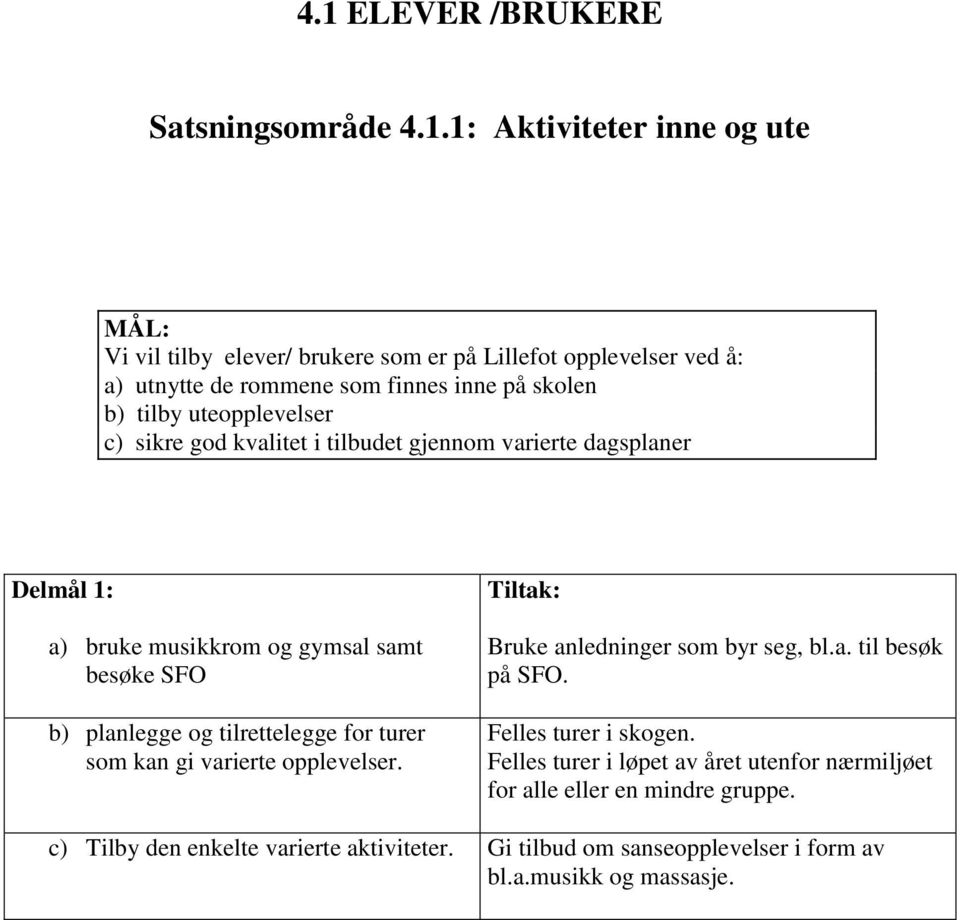 4.1 ELEVER /BRUKERE

Satsningsområde 4.1.1: Aktiviteter inne og ute

MÅL:
Vi vil tilby elever/ brukere som er på Lillefot opplevelser ved å:
a) utnytte de rommene som finnes inne på skolen
b) tilby uteopplevelser
c) sikre god kvalitet i tilbudet gjennom varierte dagsplaner

| Delmål 1: | Tiltak: |
|---|---|
| a) bruke musikkrom og gymsal samt besøke SFO | Bruke anledninger som byr seg, bl.a. til besøk på SFO. |
| b) planlegge og tilrettelegge for turer som kan gi varierte opplevelser. | Felles turer i skogen. Felles turer i løpet av året utenfor nærmiljøet for alle eller en mindre gruppe. |
| c) Tilby den enkelte varierte aktiviteter. | Gi tilbud om sanseopplevelser i form av bl.a.musikk og massasje. |